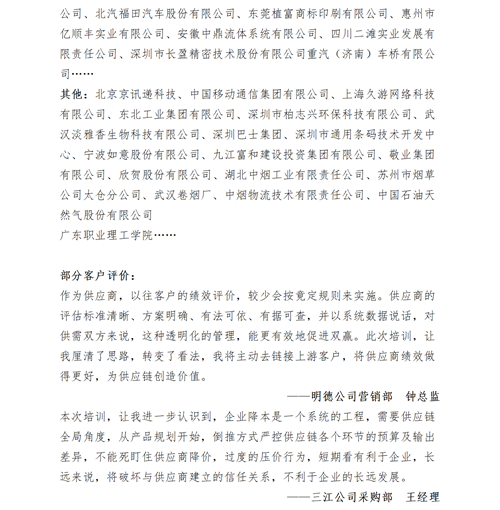 公司、北汽福田汽车股份有限公司、东莞植富商标印刷有限公司、惠州市亿顺丰实业有限公司、安徽中鼎流体系统有限公司、四川二滩实业发展有限责任公司、深圳市长盈精密技术股份有限公司重汽（济南）车桥有限公司……

其他：北京京讯递科技、中国移动通信集团有限公司、上海久游网络科技有限公司、东北工业集团有限公司、深圳市柏志兴环保科技有限公司、武汉淡雅香生物科技有限公司、深圳巴士集团、深圳市通用条码技术开发中心、宁波如意股份有限公司、九江富和建设投资集团有限公司、敬业集团有限公司、欣贺股份有限公司、湖北中烟工业有限责任公司、苏州市烟草公司太仓分公司、武汉卷烟厂、中烟物流技术有限责任公司、中国石油天然气股份有限公司
广东职业理工学院……

部分客户评价：
作为供应商，以往客户的绩效评价，较少会按竟定规则来实施。供应商的评估标准清晰、方案明确、有法可依、有据可查，并以系统数据说话，对供需双方来说，这种透明化的管理，能更有效地促进双赢。此次培训，让我厘清了思路，转变了看法，我将主动去链接上游客户，将供应商绩效做得更好，为供应链创造价值。
——明德公司营销部　钟总监
本次培训，让我进一步认识到，企业降本是一个系统的工程，需要供应链全局角度，从产品规划开始，倒推方式严控供应链各个环节的预算及输出差异，不能死盯住供应商降价，过度的压价行为，短期看有利于企业，长远来说，将破坏与供应商建立的信任关系，不利于企业的长远发展。
——三江公司采购部　王经理